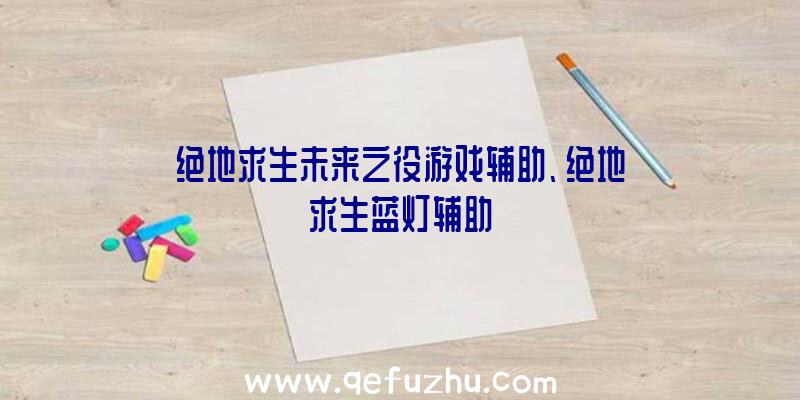 绝地求生未来之役游戏辅助、绝地求生蓝灯辅助

www.qefuzhu.com